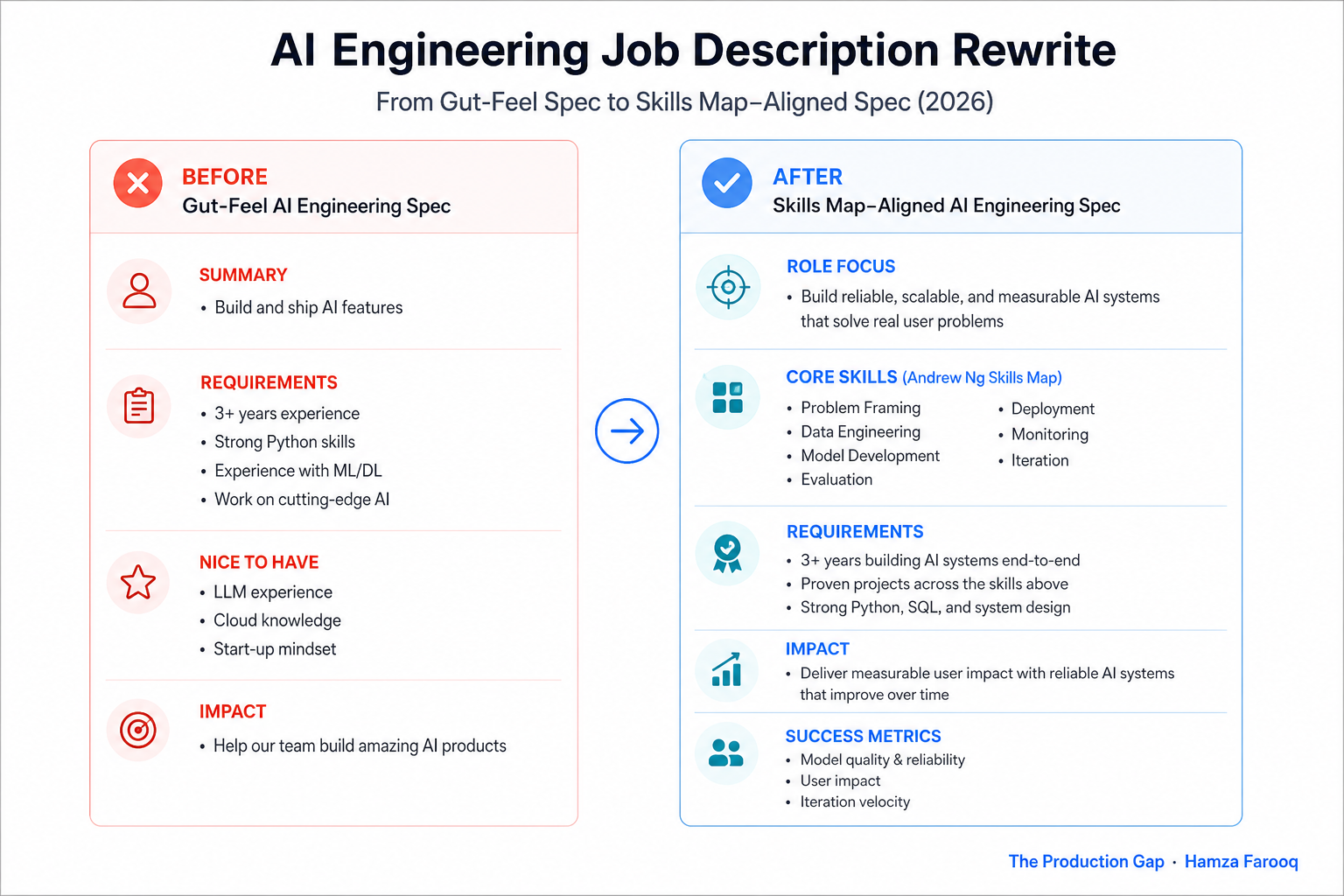 AI Engineering Job Description Rewrite

From Gut-Feel Spec to Skills Map–Aligned Spec (2026)

BEFORE
Gut-Feel AI Engineering Spec

SUMMARY
• Build and ship AI features

REQUIREMENTS
• 3+ years experience
• Strong Python skills
• Experience with ML/DL
• Work on cutting-edge AI

NICE TO HAVE
• LLM experience
• Cloud knowledge
• Start-up mindset

IMPACT
• Help our team build amazing AI products

AFTER
Skills Map–Aligned AI Engineering Spec

ROLE FOCUS
• Build reliable, scalable, and measurable AI systems that solve real user problems

CORE SKILLS (Andrew Ng Skills Map)
• Problem Framing
• Data Engineering
• Model Development
• Evaluation
• Deployment
• Monitoring
• Iteration

REQUIREMENTS
• 3+ years building AI systems end-to-end
• Proven projects across the skills above
• Strong Python, SQL, and system design

IMPACT
• Deliver measurable user impact with reliable AI systems that improve over time

SUCCESS METRICS
• Model quality & reliability
• User impact
• Iteration velocity

The Production Gap · Hamza Farooq